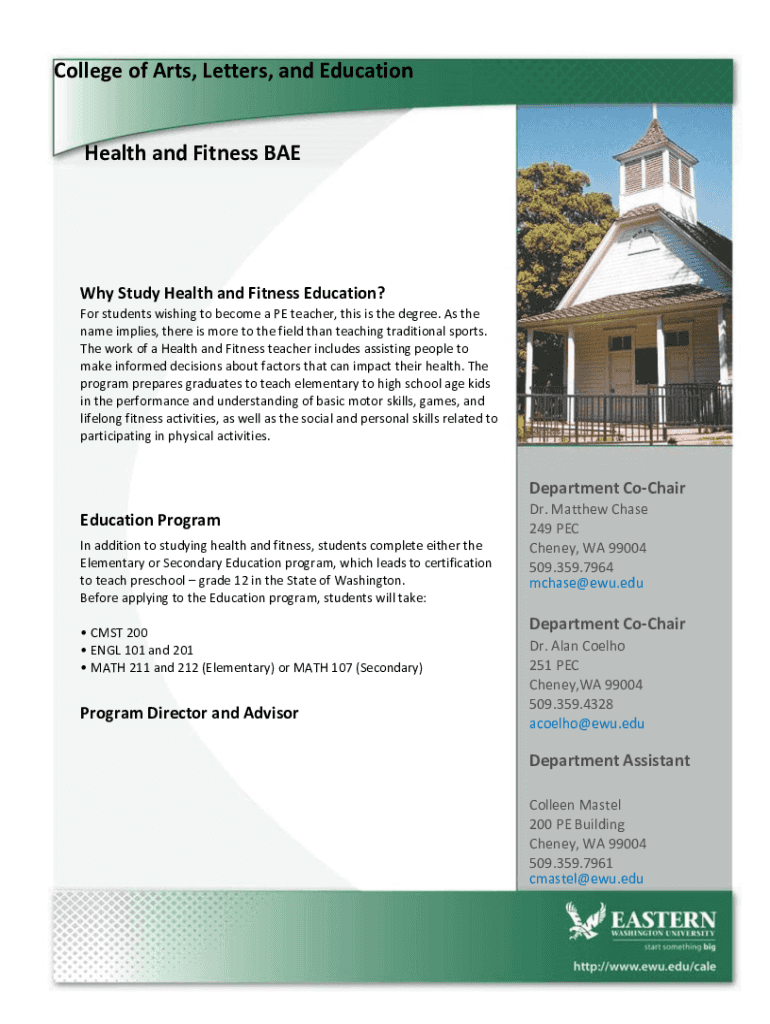 College of Arts, Letters, and Education

Health and Fitness BAE

Why Study Health and Fitness Education?

For students wishing to become a PE teacher, this is the degree. As the name implies, there is more to the field than teaching traditional sports. The work of a Health and Fitness teacher includes assisting people to make informed decisions about factors that can impact their health. The program prepares graduates to teach elementary to high school age kids in the performance and understanding of basic motor skills, games, and lifelong fitness activities, as well as the social and personal skills related to participating in physical activities.

Education Program

In addition to studying health and fitness, students complete either the Elementary or Secondary Education program, which leads to certification to teach preschool – grade 12 in the State of Washington.
Before applying to the Education program, students will take:

• CMST 200
• ENGL 101 and 201
• MATH 211 and 212 (Elementary) or MATH 107 (Secondary)

Program Director and Advisor

Department Co-Chair
Dr. Matthew Chase
249 PEC
Cheney, WA 99004
509.359.7964
mchase@ewu.edu

Department Co-Chair
Dr. Alan Coelho
251 PEC
Cheney,WA 99004
509.359.4328
acoelho@ewu.edu

Department Assistant

Colleen Mastel
200 PE Building
Cheney, WA 99004
509.359.7961
cmastel@ewu.edu

EASTERN
WASHINGTON UNIVERSITY
start something big

http://www.ewu.edu/cale